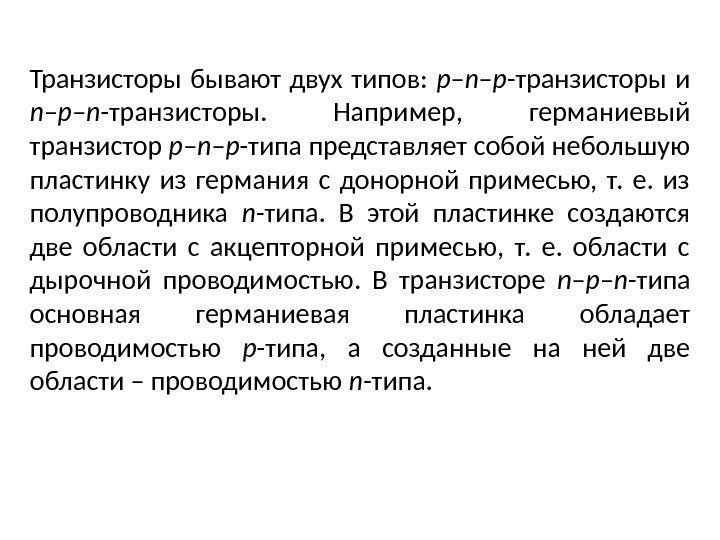 Транзисторы бывают двух типов: p–n–p-транзисторы и n–p–n-транзисторы. Например, германиевый транзистор p–n–p-типа представляет собой небольшую пластинку из германия с донорной примесью, т. е. из полупроводника n-типа. В этой пластинке создаются две области с акцепторной примесью, т. е. области с дырочной проводимостью. В транзисторе n–p–n-типа основная германиевая пластинка обладает проводимостью p-типа, а созданные на ней две области – проводимостью n-типа.